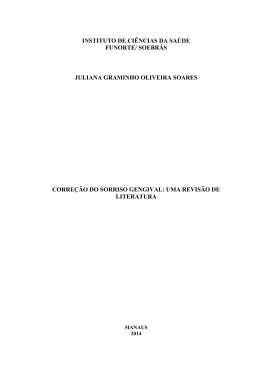 INSTITUTO DE CIÊNCIAS DA SAÚDE
FUNORTE/ SOEBRÁS

JULIANA GRAMINHO OLIVEIRA SOARES

CORREÇÃO DO SORRISO GENGIVAL: UMA REVISÃO DE LITERATURA

MANAUS
2014